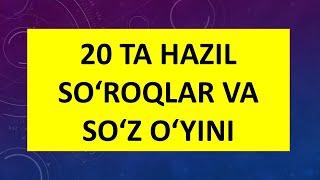 20 TA HAZIL SO‘ROQLAR VA SO‘Z O‘YINI